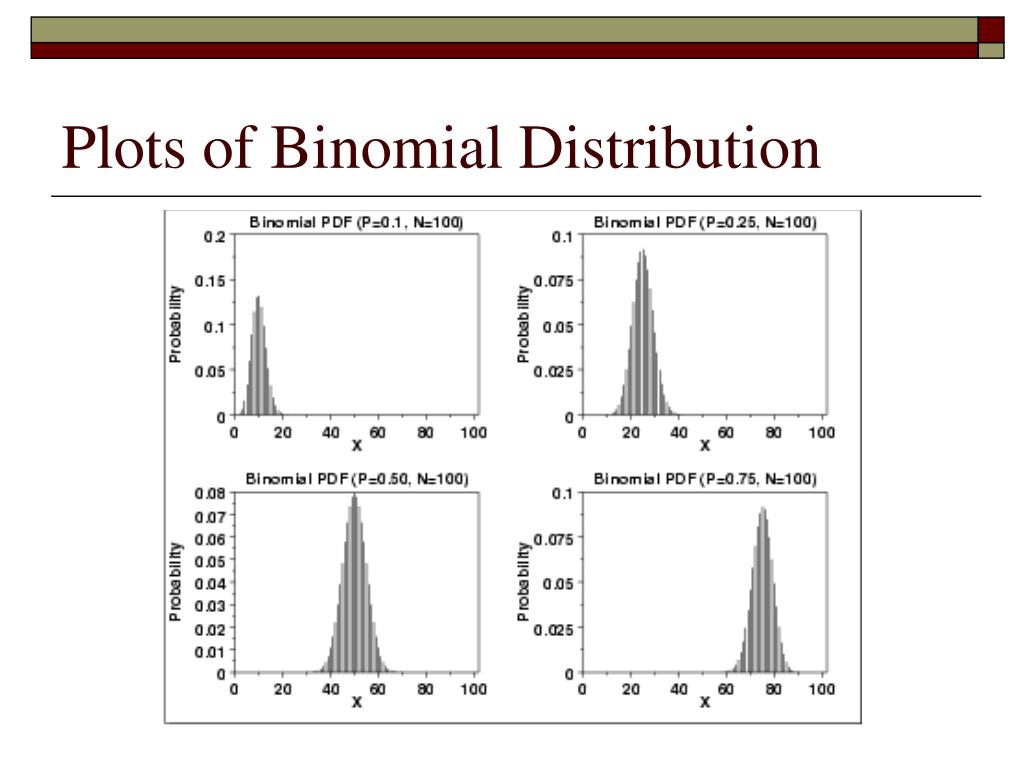 Plots of Binomial Distribution

Binomial PDF (P=0.1, N=100)

Probability

0.2
0.15
0.1
0.05
0

0 20 40 60 80 100
X

Binomial PDF (P=0.25, N=100)

Probability

0.1
0.075
0.05
0.025
0

0 20 40 60 80 100
X

Binomial PDF (P=0.50, N=100)

Probability

0.08
0.07
0.06
0.05
0.04
0.03
0.02
0.01
0

0 20 40 60 80 100
X

Binomial PDF (P=0.75, N=100)

Probability

0.1
0.075
0.05
0.025
0

0 20 40 60 80 100
X